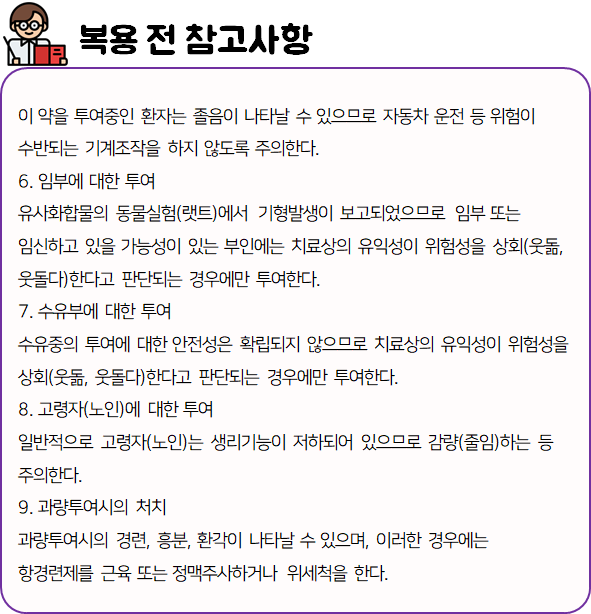 복용 전 참고사항

이 약을 투여중인 환자는 졸음이 나타날 수 있으므로 자동차 운전 등 위험이 수반되는 기계조작을 하지 않도록 주의한다.
6. 임부에 대한 투여
유사화합물의 동물실험(랫트)에서 기형발생이 보고되었으므로 임부 또는 임신하고 있을 가능성이 있는 부인에는 치료상의 유익성이 위험성을 상회(웃돎, 웃돌다)한다고 판단되는 경우에만 투여한다.
7. 수유부에 대한 투여
수유중의 투여에 대한 안전성은 확립되지 않으므로 치료상의 유익성이 위험성을 상회(웃돎, 웃돌다)한다고 판단되는 경우에만 투여한다.
8. 고령자(노인)에 대한 투여
일반적으로 고령자(노인)는 생리기능이 저하되어 있으므로 감량(줄임)하는 등 주의한다.
9. 과량투여시의 처치
과량투여시의 경련, 흥분, 환각이 나타날 수 있으며, 이러한 경우에는 항경련제를 근육 또는 정맥주사하거나 위세척을 한다.